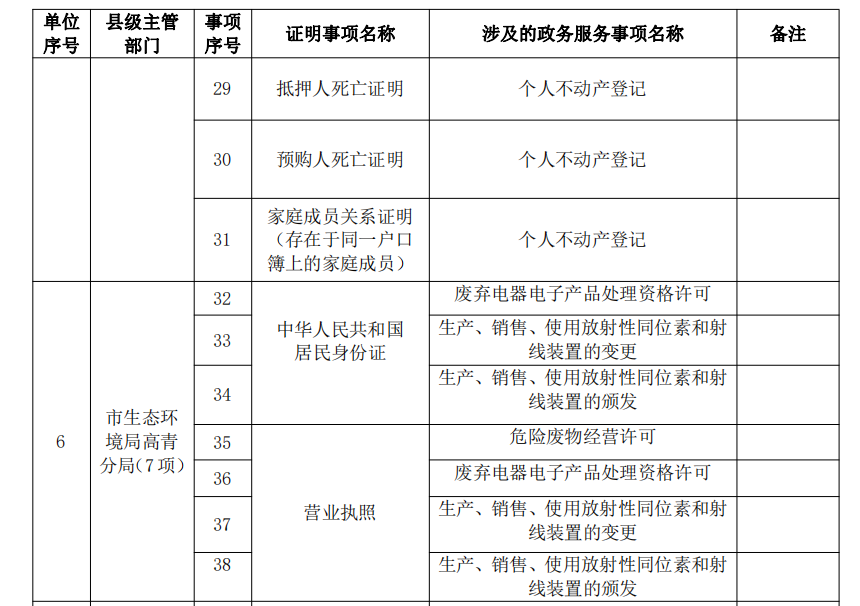 | 单位序号 | 县级主管部门 | 事项序号 | 证明事项名称 | 涉及的政务服务事项名称 | 备注 |
|---|---|---|---|---|---|
| | | 29 | 抵押人死亡证明 | 个人不动产登记 | |
| | | 30 | 预购人死亡证明 | 个人不动产登记 | |
| | | 31 | 家庭成员关系证明（存在于同一户口簿上的家庭成员） | 个人不动产登记 | |
| 6 | 市生态环境局高青分局（7项） | 32 | 中华人民共和国居民身份证 | 废弃电器电子产品处理资格许可 | |
| | | 33 | | 生产、销售、使用放射性同位素和射线装置的变更 | |
| | | 34 | | 生产、销售、使用放射性同位素和射线装置的颁发 | |
| | | 35 | 营业执照 | 危险废物经营许可 | |
| | | 36 | | 废弃电器电子产品处理资格许可 | |
| | | 37 | | 生产、销售、使用放射性同位素和射线装置的变更 | |
| | | 38 | | 生产、销售、使用放射性同位素和射线装置的颁发 | |